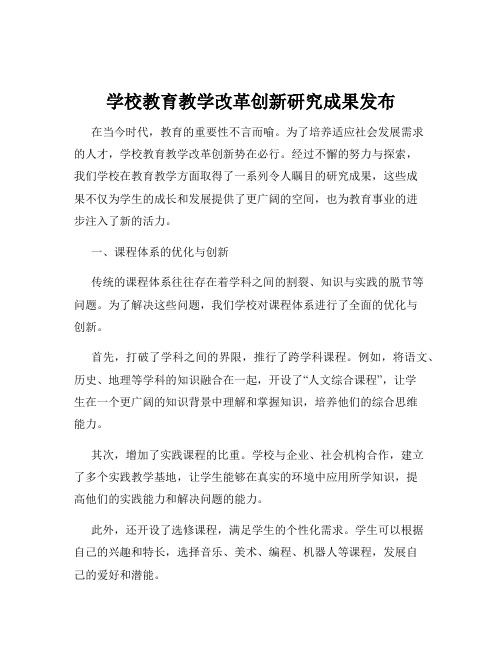 学校教育教学改革创新研究成果发布

在当今时代，教育的重要性不言而喻。为了培养适应社会发展需求的人才，学校教育教学改革创新势在必行。经过不懈的努力与探索，我们学校在教育教学方面取得了一系列令人瞩目的研究成果，这些成果不仅为学生的成长和发展提供了更广阔的空间，也为教育事业的进步注入了新的活力。

一、课程体系的优化与创新

传统的课程体系往往存在着学科之间的割裂、知识与实践的脱节等问题。为了解决这些问题，我们学校对课程体系进行了全面的优化与创新。

首先，打破了学科之间的界限，推行了跨学科课程。例如，将语文、历史、地理等学科的知识融合在一起，开设了“人文综合课程”，让学生在一个更广阔的知识背景中理解和掌握知识，培养他们的综合思维能力。

其次，增加了实践课程的比重。学校与企业、社会机构合作，建立了多个实践教学基地，让学生能够在真实的环境中应用所学知识，提高他们的实践能力和解决问题的能力。

此外，还开设了选修课程，满足学生的个性化需求。学生可以根据自己的兴趣和特长，选择音乐、美术、编程、机器人等课程，发展自己的爱好和潜能。